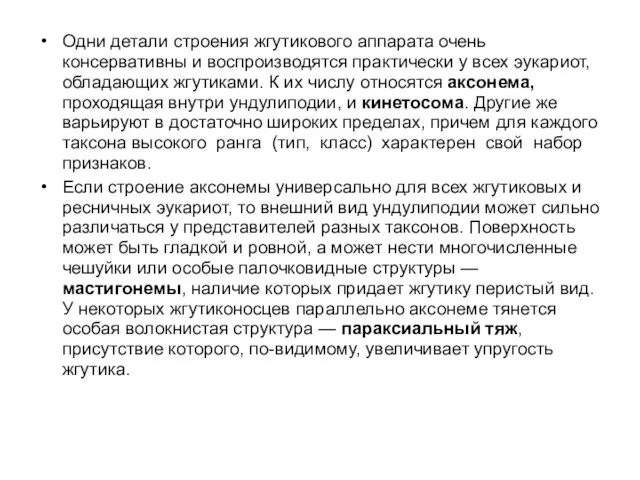 • Одни детали строения жгутикового аппарата очень консервативны и воспроизводятся практически у всех эукариот, обладающих жгутиками. К их числу относятся аксонема, проходящая внутри ундулиподии, и кинетосома. Другие же варьируют в достаточно широких пределах, причем для каждого таксона высокого ранга (тип, класс) характерен свой набор признаков.

• Если строение аксонемы универсально для всех жгутиковых и ресничных эукариот, то внешний вид ундулиподии может сильно различаться у представителей разных таксонов. Поверхность может быть гладкой и ровной, а может нести многочисленные чешуйки или особые палочковидные структуры — мастигонемы, наличие которых придает жгутику перистый вид. У некоторых жгутиконосцев параллельно аксонеме тянется особая волокнистая структура — параксиальный тяж, присутствие которого, по-видимому, увеличивает упругость жгутика.